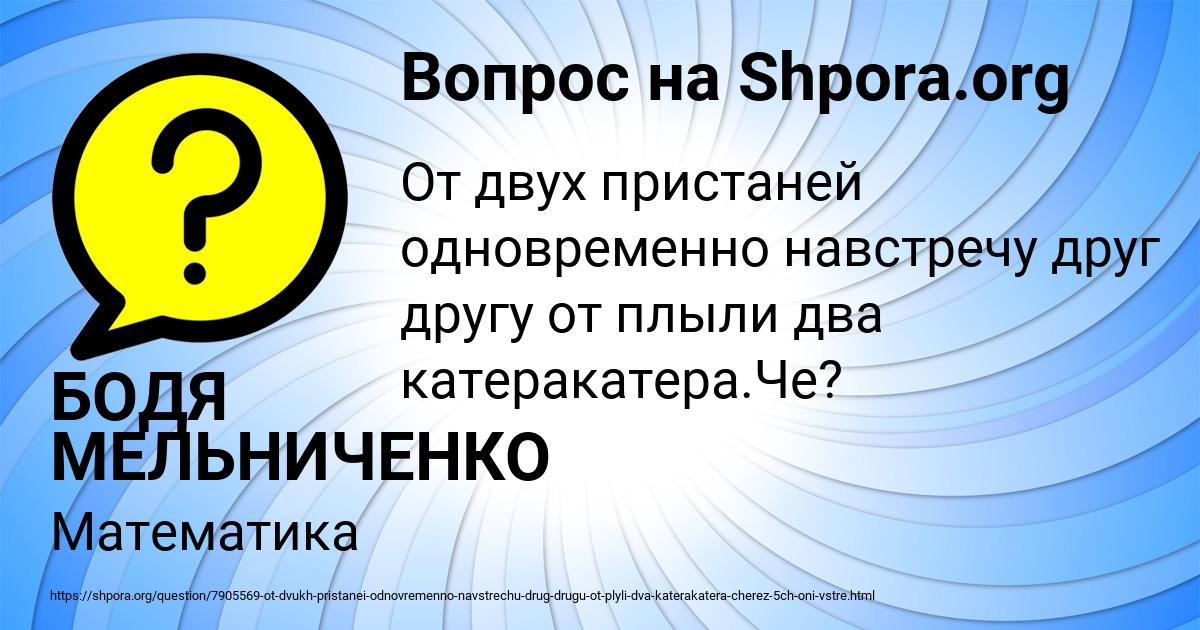 Вопрос на Shpora.org

От двух пристаней одновременно навстречу друг другу от плыли два катеракатера.Че?

БОДЯ МЕЛЬНИЧЕНКО

Математика

https://shpora.org/question/7905569-ot-dvukh-pristanei-odnovremenno-navstrechu-drug-drugu-ot-plyli-dva-katerakatera-cherez-5ch-oni-vstre.html